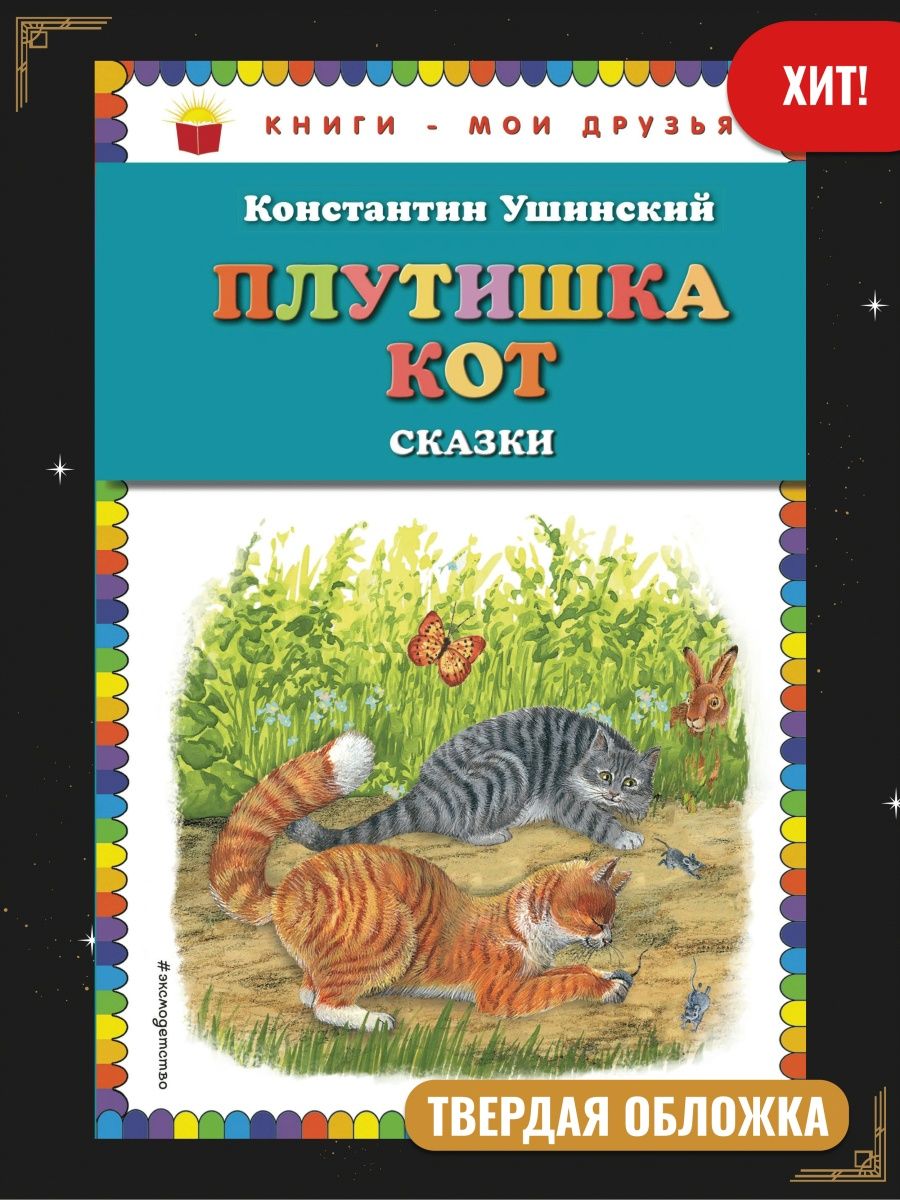 ХИТ!

КНИГИ - МОИ ДРУЗЬЯ

Константин Ушинский

ПЛУТИШКА КОТ

СКАЗКИ

#эксмодетство

ТВЕРДАЯ ОБЛОЖКА